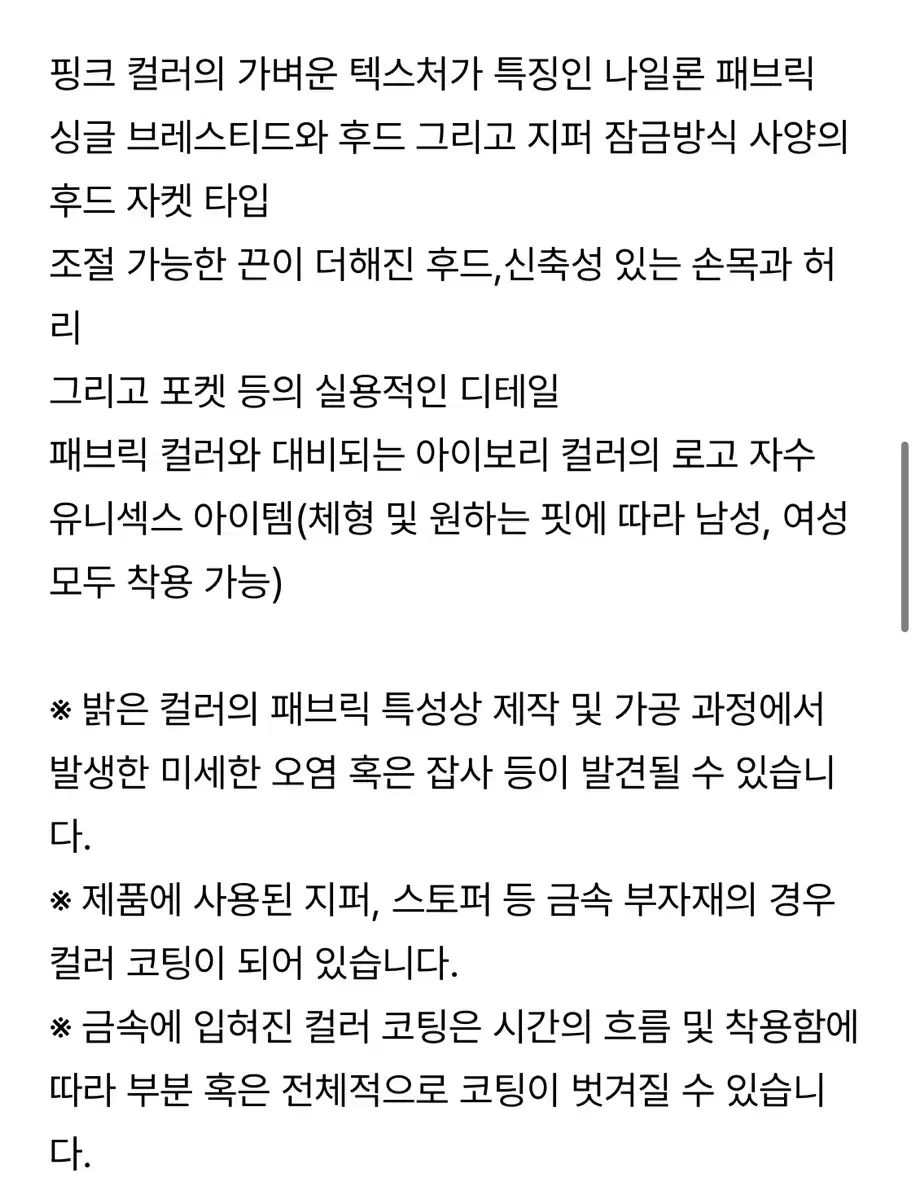 핑크 컬러의 가벼운 텍스처가 특징인 나일론 패브릭
싱글 브레스티드와 후드 그리고 지퍼 잠금방식 사양의 후드 자켓 타입
조절 가능한 끈이 더해진 후드,신축성 있는 손목과 허리
그리고 포켓 등의 실용적인 디테일
패브릭 컬러와 대비되는 아이보리 컬러의 로고 자수
유니섹스 아이템(체형 및 원하는 핏에 따라 남성, 여성 모두 착용 가능)

※ 밝은 컬러의 패브릭 특성상 제작 및 가공 과정에서 발생한 미세한 오염 혹은 잡사 등이 발견될 수 있습니다.
※ 제품에 사용된 지퍼, 스토퍼 등 금속 부자재의 경우 컬러 코팅이 되어 있습니다.
※ 금속에 입혀진 컬러 코팅은 시간의 흐름 및 착용함에 따라 부분 혹은 전체적으로 코팅이 벗겨질 수 있습니다.